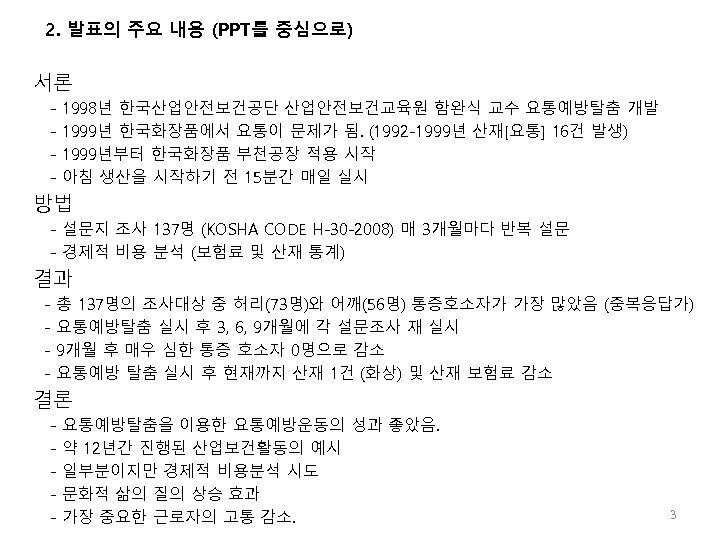 2. 발표의 주요 내용 (PPT를 중심으로)

서론
- 1998년 한국산업안전보건공단 산업안전보건교육원 함완식 교수 요통예방탈춤 개발
- 1999년 한국화장품에서 요통이 문제가 됨. (1992-1999년 산재[요통] 16건 발생)
- 1999년부터 한국화장품 부천공장 적용 시작
- 아침 생산을 시작하기 전 15분간 매일 실시

방법
- 설문지 조사 137명 (KOSHA CODE H-30-2008) 매 3개월마다 반복 설문
- 경제적 비용 분석 (보험료 및 산재 통계)

결과
- 총 137명의 조사대상 중 허리(73명)와 어깨(56명) 통증호소자가 가장 많았음 (중복응답가)
- 요통예방탈춤 실시 후 3, 6, 9개월에 각 설문조사 재 실시
- 9개월 후 매우 심한 통증 호소자 0명으로 감소
- 요통예방 탈춤 실시 후 현재까지 산재 1건 (화상) 및 산재 보험료 감소

결론
- 요통예방탈춤을 이용한 요통예방운동의 성과 좋았음.
- 약 12년간 진행된 산업보건활동의 예시
- 일부분이지만 경제적 비용분석 시도
- 문화적 삶의 질의 상승 효과
- 가장 중요한 근로자의 고통 감소.

3